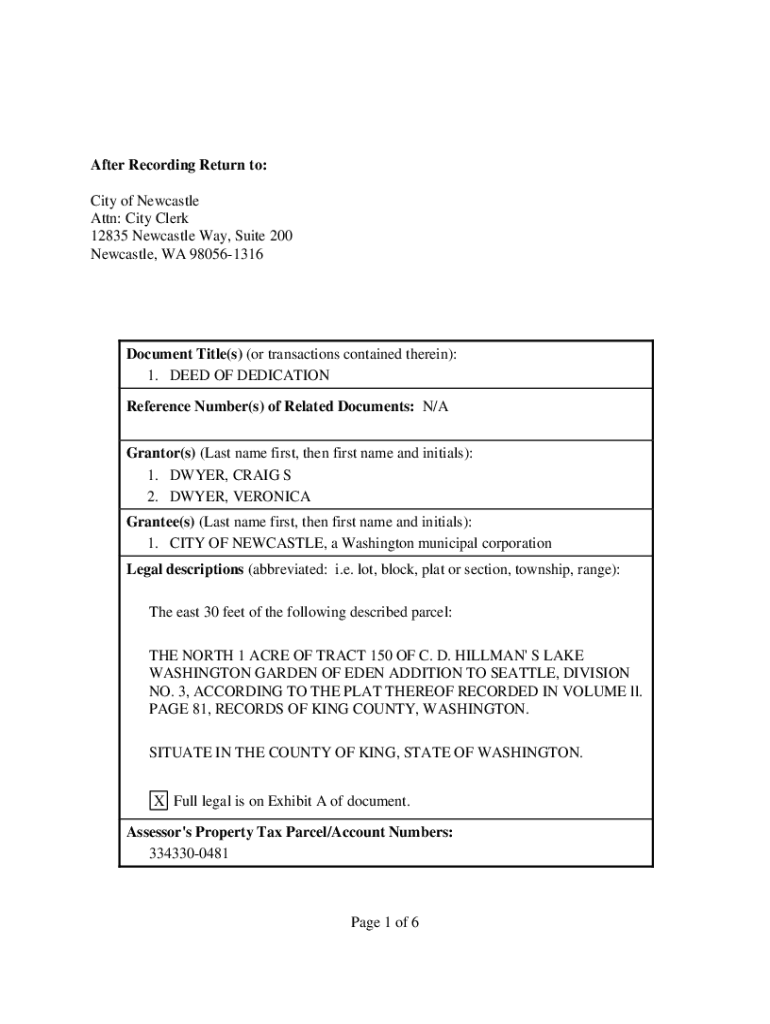 After Recording Return to:

City of Newcastle
Attn: City Clerk
12835 Newcastle Way, Suite 200
Newcastle, WA 98056-1316

Document Title(s) (or transactions contained therein):
1. DEED OF DEDICATION

Reference Number(s) of Related Documents: N/A

Grantor(s) (Last name first, then first name and initials):
1. DWYER, CRAIG S
2. DWYER, VERONICA

Grantee(s) (Last name first, then first name and initials):
1. CITY OF NEWCASTLE, a Washington municipal corporation

Legal descriptions (abbreviated: i.e. lot, block, plat or section, township, range):

The east 30 feet of the following described parcel:

THE NORTH 1 ACRE OF TRACT 150 OF C. D. HILLMAN' S LAKE WASHINGTON GARDEN OF EDEN ADDITION TO SEATTLE, DIVISION NO. 3, ACCORDING TO THE PLAT THEREOF RECORDED IN VOLUME ll. PAGE 81, RECORDS OF KING COUNTY, WASHINGTON.

SITUATE IN THE COUNTY OF KING, STATE OF WASHINGTON.

X Full legal is on Exhibit A of document.

Assessor's Property Tax Parcel/Account Numbers:
334330-0481

Page 1 of 6